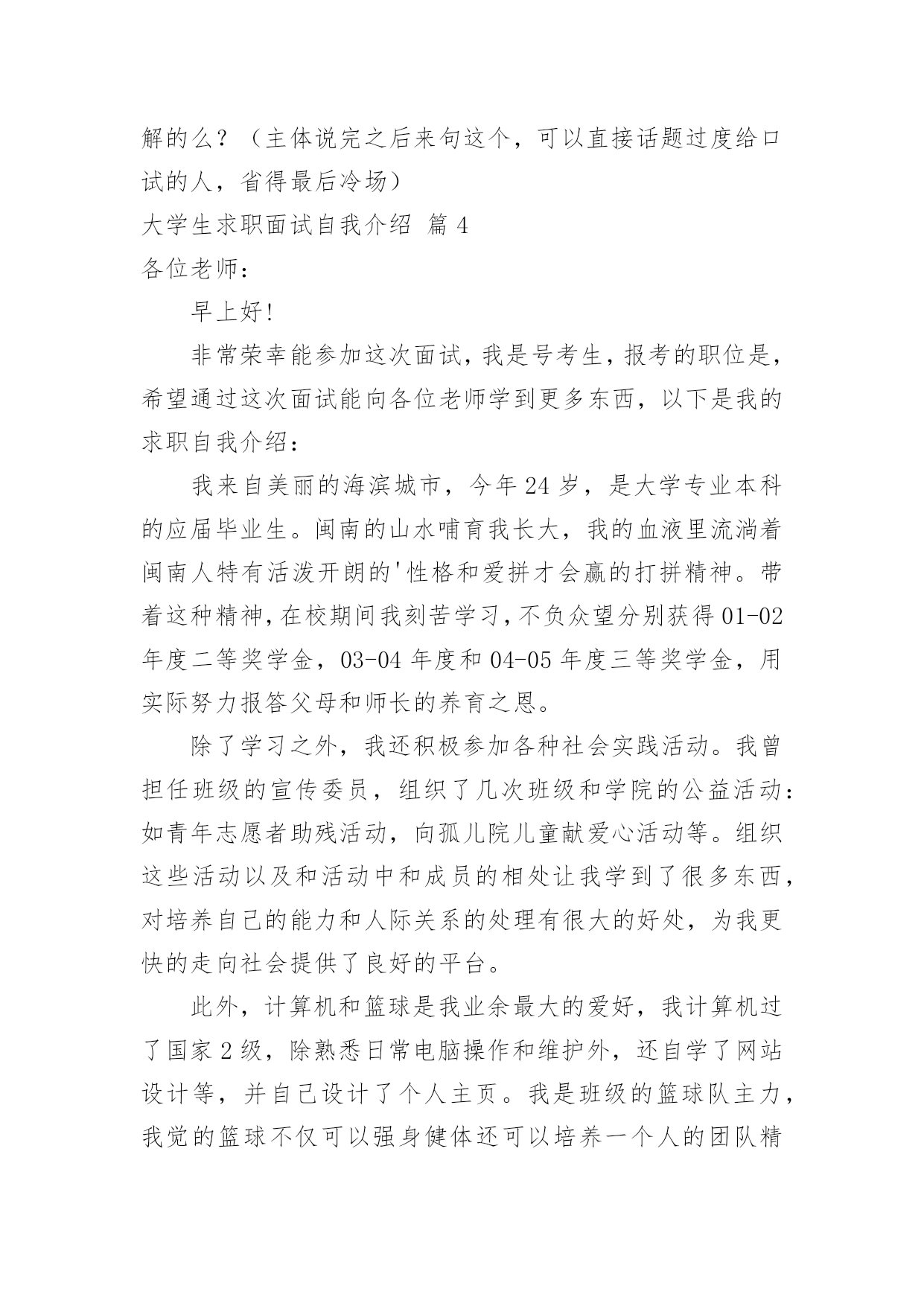 解的么？（主体说完之后来句这个，可以直接话题过度给口试的人，省得最后冷场）

大学生求职面试自我介绍 篇 4

各位老师：

早上好!

非常荣幸能参加这次面试，我是号考生，报考的职位是，希望通过这次面试能向各位老师学到更多东西，以下是我的求职自我介绍：

我来自美丽的海滨城市，今年 24 岁，是大学专业本科的应届毕业生。闽南的山水哺育我长大，我的血液里流淌着闽南人特有活泼开朗的'性格和爱拼才会赢的打拼精神。带着这种精神，在校期间我刻苦学习，不负众望分别获得 01-02 年度二等奖学金，03-04 年度和 04-05 年度三等奖学金，用实际努力报答父母和师长的养育之恩。

除了学习之外，我还积极参加各种社会实践活动。我曾担任班级的宣传委员，组织了几次班级和学院的公益活动：如青年志愿者助残活动，向孤儿院儿童献爱心活动等。组织这些活动以及和活动中和成员的相处让我学到了很多东西，对培养自己的能力和人际关系的处理有很大的好处，为我更快的走向社会提供了良好的平台。

此外，计算机和篮球是我业余最大的爱好，我计算机过了国家 2 级，除熟悉日常电脑操作和维护外，还自学了网站设计等，并自己设计了个人主页。我是班级的篮球队主力，我觉的篮球不仅可以强身健体还可以培养一个人的团队精